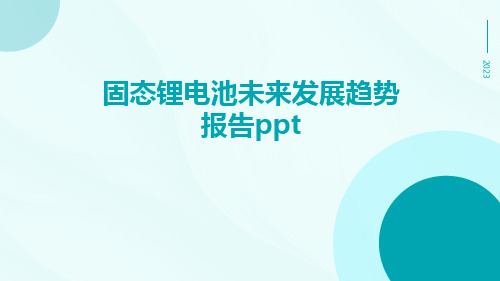 2023

固态锂电池未来发展趋势报告ppt